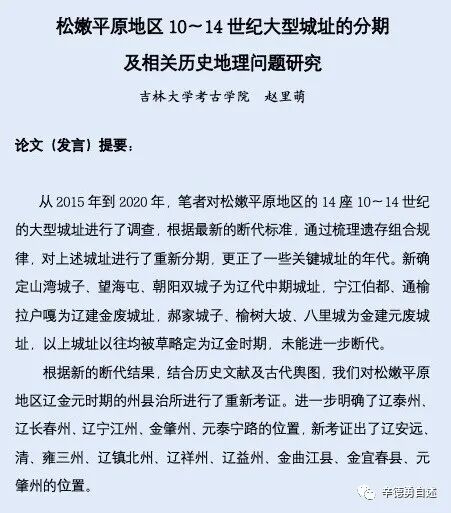 松嫩平原地区 10～14 世纪大型城址的分期
及相关历史地理问题研究

吉林大学考古学院　赵里萌

论文（发言）提要：

从 2015 年到 2020 年，笔者对松嫩平原地区的 14 座 10～14 世纪的大型城址进行了调查，根据最新的断代标准，通过梳理遗存组合规律，对上述城址进行了重新分期，更正了一些关键城址的年代。新确定山湾城子、望海屯、朝阳双城子为辽代中期城址，宁江伯都、通榆拉户嘎为辽建金废城址，郝家城子、榆树大坡、八里城为金建元废城址，以上城址以往均被草略定为辽金时期，未能进一步断代。

根据新的断代结果，结合历史文献及古代舆图，我们对松嫩平原地区辽金元时期的州县治所进行了重新考证。进一步明确了辽泰州、辽长春州、辽宁江州、金肇州、元泰宁路的位置，新考证出了辽安远、清、雍三州、辽镇北州、辽祥州、辽益州、金曲江县、金宜春县、元肇州的位置。

辛德勇自述